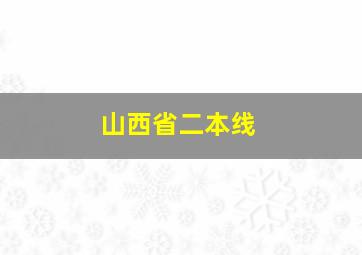 山西省二本线